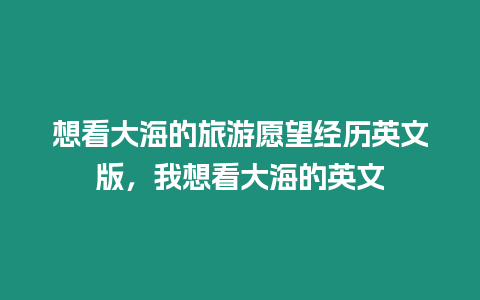 想看大海的旅游愿望经历英文版，我想看大海的英文